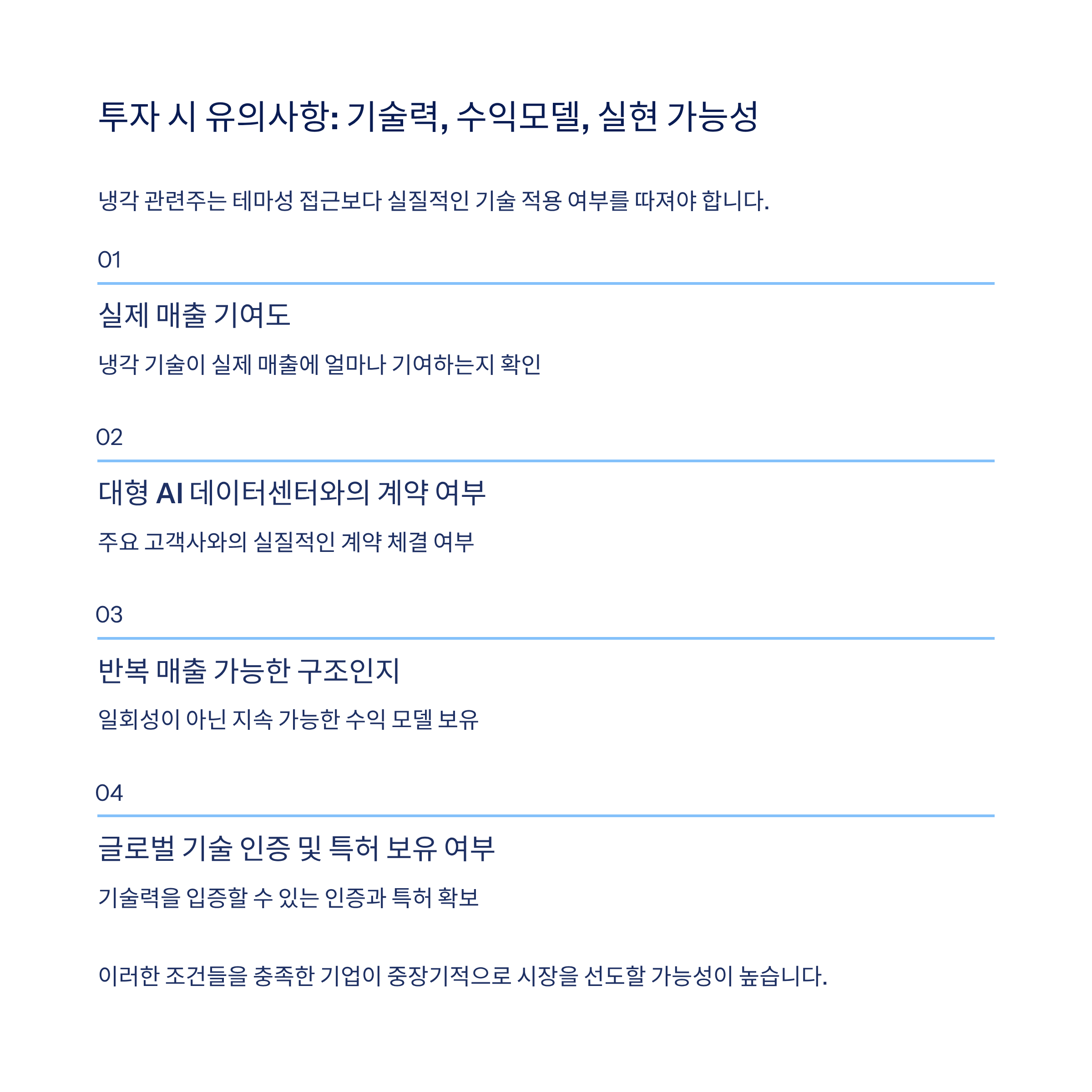 투자 시 유의사항: 기술력, 수익모델, 실현 가능성

냉각 관련주는 테마성 접근보다 실질적인 기술 적용 여부를 따져야 합니다.

01

실제 매출 기여도

냉각 기술이 실제 매출에 얼마나 기여하는지 확인

02

대형 AI 데이터센터와의 계약 여부

주요 고객사와의 실질적인 계약 체결 여부

03

반복 매출 가능한 구조인지

일회성이 아닌 지속 가능한 수익 모델 보유

04

글로벌 기술 인증 및 특허 보유 여부

기술력을 입증할 수 있는 인증과 특허 확보

이러한 조건들을 충족한 기업이 중장기적으로 시장을 선도할 가능성이 높습니다.